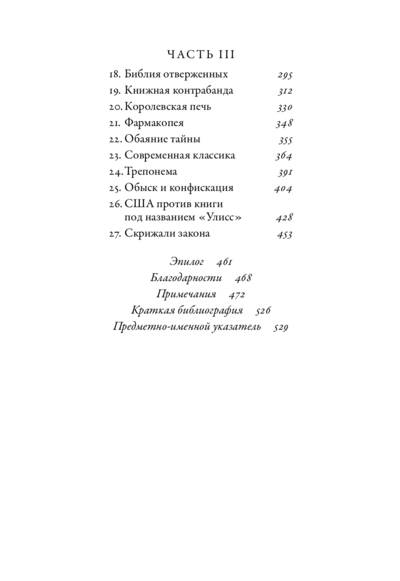 ЧАСТЬ III

18. Библия отверженных 295
19. Книжная контрабанда 312
20. Королевская печь 330
21. Фармакопея 348
22. Обаяние тайны 355
23. Современная классика 364
24. Трепонема 391
25. Обыск и конфискация 404
26. США против книги под названием «Улисс» 428
27. Скрижали закона 453

Эпилог 461
Благодарности 468
Примечания 472
Краткая библиография 526
Предметно-именной указатель 529